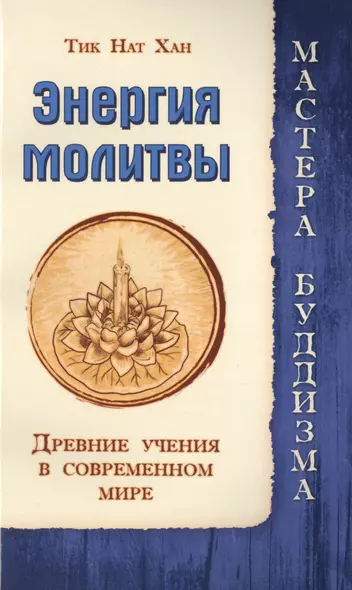 Тик Нат Хан

Энергия молитвы

Древние учения в современном мире

Мастера буддизма